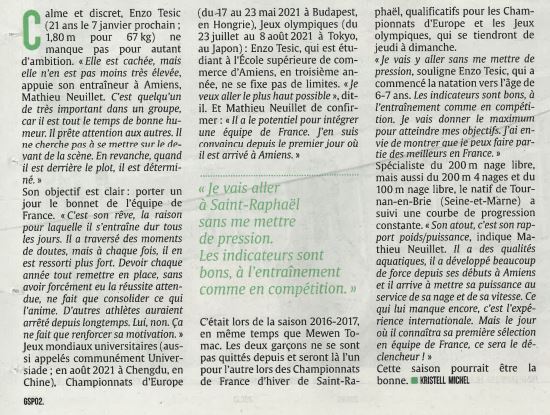 Calme et discret, Enzo Tesic (21 ans le 7 janvier prochain ; 1,80 m pour 67 kg) ne manque pas pour autant d'ambition. « Elle est cachée, mais elle n'en est pas moins très élevée, appuie son entraîneur à Amiens, Mathieu Neuillet. C'est quelqu'un de très important dans un groupe, car il est tout le temps de bonne humeur. Il prête attention aux autres. Il ne cherche pas à se mettre sur le devant de la scène. En revanche, quand il est derrière le plot, il est déterminé. »

Son objectif est clair : porter un jour le bonnet de l'équipe de France. « C'est son rêve, la raison pour laquelle il s'entraîne dur tous les jours. Il a traversé des moments de doutes, mais à chaque fois, il en est ressorti plus fort. Devoir chaque année tout remettre en place, sans avoir forcément eu la réussite attendue, ne fait que consolider ce qui l'anime. D'autres athlètes auraient arrêté depuis longtemps. Lui, non. Ça ne fait que renforcer sa motivation. »

Jeux mondiaux universitaires (aussi appelés communément Universiade ; en août 2021 à Chengdu, en Chine), Championnats d'Europe (du 17 au 23 mai 2021 à Budapest, en Hongrie), Jeux olympiques (du 23 juillet au 8 août 2021 à Tokyo, au Japon) : Enzo Tesic, qui est étudiant à l'École supérieure de commerce d'Amiens, en troisième année, ne se fixe pas de limites. « Je veux aller le plus haut possible », dit-il. Et Mathieu Neuillet de confirmer : « Il a le potentiel pour intégrer une équipe de France. J'en suis convaincu depuis le premier jour où il est arrivé à Amiens. »

« Je vais aller à Saint-Raphaël sans me mettre de pression. Les indicateurs sont bons, à l'entraînement comme en compétition. »

C'était lors de la saison 2016-2017, en même temps que Mewen Tomac. Les deux garçons ne se sont pas quittés depuis et seront là l'un pour l'autre lors des Championnats de France d'hiver de Saint-Raphaël, qualificatifs pour les Championnats d'Europe et les Jeux olympiques, qui se tiendront de jeudi à dimanche.

« Je vais y aller sans me mettre de pression, souligne Enzo Tesic, qui a commencé la natation vers l'âge de 6-7 ans. Les indicateurs sont bons, à l'entraînement comme en compétition. Je vais donner le maximum pour atteindre mes objectifs. J'ai envie de montrer que je peux faire partie des meilleurs en France. »

Spécialiste du 200 m nage libre, mais aussi du 200 m 4 nages et du 100 m nage libre, le natif de Tournan-en-Brie (Seine-et-Marne) a suivi une courbe de progression constante. « Son atout, c'est son rapport poids/puissance, indique Mathieu Neuillet. Il a des qualités aquatiques, il a développé beaucoup de force depuis ses débuts à Amiens et il arrive à mettre sa puissance au service de sa nage et de sa vitesse. Ce qui lui manque encore, c'est l'expérience internationale. Mais le jour où il connaîtra sa première sélection en équipe de France, ce sera le déclencheur ! »

Cette saison pourrait être la bonne. KRISTELL MICHEL

GSP02.